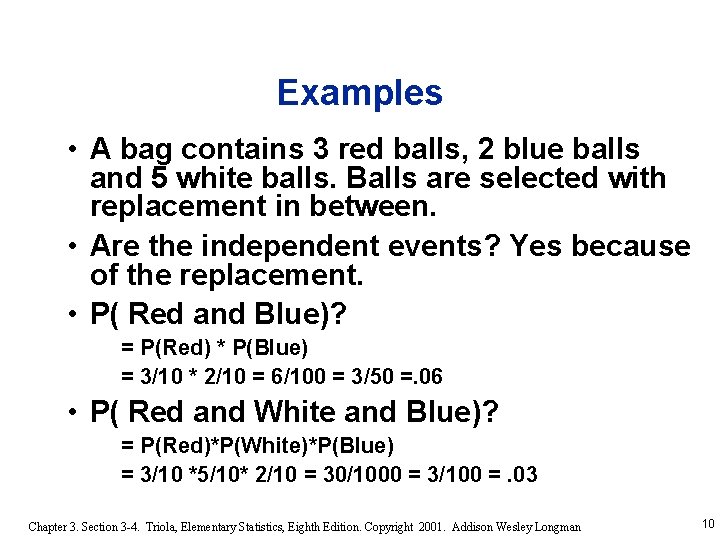 Examples

• A bag contains 3 red balls, 2 blue balls and 5 white balls. Balls are selected with replacement in between.

• Are the independent events? Yes because of the replacement.

• P( Red and Blue)?

= P(Red) * P(Blue)

= 3/10 * 2/10 = 6/100 = 3/50 =.06

• P( Red and White and Blue)?

= P(Red)*P(White)*P(Blue)

= 3/10 *5/10* 2/10 = 30/1000 = 3/100 = .03

Chapter 3. Section 3-4. Triola, Elementary Statistics, Eighth Edition. Copyright 2001. Addison Wesley Longman

10